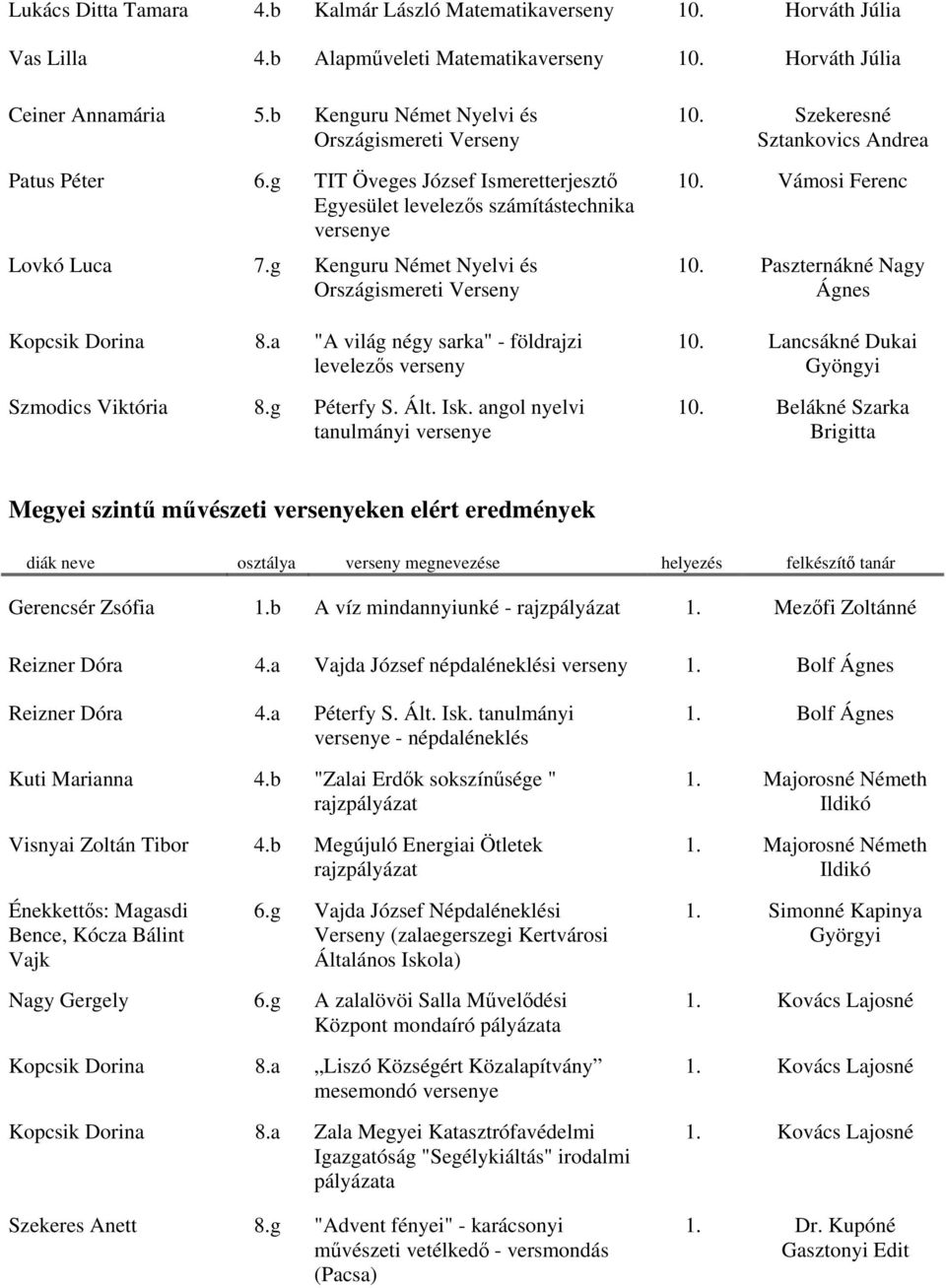 | | | | | |
|---|---|---|---|---|
| Lukács Ditta Tamara | 4.b | Kalmár László Matematikaverseny | 10. | Horváth Júlia |
| Vas Lilla | 4.b | Alapműveleti Matematikaverseny | 10. | Horváth Júlia |
| Ceiner Annamária | 5.b | Kenguru Német Nyelvi és Országismereti Verseny | 10. | Szekeresné Sztankovics Andrea |
| Patus Péter | 6.g | TIT Öveges József Ismeretterjesztő Egyesület levelezős számítástechnika versenye | 10. | Vámosi Ferenc |
| Lovkó Luca | 7.g | Kenguru Német Nyelvi és Országismereti Verseny | 10. | Paszternákné Nagy Ágnes |
| Kopcsik Dorina | 8.a | "A világ négy sarka" - földrajzi levelezős verseny | 10. | Lancsákné Dukai Gyöngyi |
| Szmodics Viktória | 8.g | Péterfy S. Ált. Isk. angol nyelvi tanulmányi versenye | 10. | Belákné Szarka Brigitta |

Megyei szintű művészeti versenyeken elért eredmények

| diák neve | osztálya | verseny megnevezése | helyezés | felkészítő tanár |
|---|---|---|---|---|
| Gerencsér Zsófia | 1.b | A víz mindannyiunké - rajzpályázat | 1. | Mezőfi Zoltánné |
| Reizner Dóra | 4.a | Vajda József népdaléneklési verseny | 1. | Bolf Ágnes |
| Reizner Dóra | 4.a | Péterfy S. Ált. Isk. tanulmányi versenye - népdaléneklés | 1. | Bolf Ágnes |
| Kuti Marianna | 4.b | "Zalai Erdők sokszínűsége " rajzpályázat | 1. | Majorosné Németh Ildikó |
| Visnyai Zoltán Tibor | 4.b | Megújuló Energiai Ötletek rajzpályázat | 1. | Majorosné Németh Ildikó |
| Énekkettős: Magasdi Bence, Kócza Bálint Vajk | 6.g | Vajda József Népdaléneklési Verseny (zalaegerszegi Kertvárosi Általános Iskola) | 1. | Simonné Kapinya Györgyi |
| Nagy Gergely | 6.g | A zalalövöi Salla Művelődési Központ mondaíró pályázata | 1. | Kovács Lajosné |
| Kopcsik Dorina | 8.a | „Liszó Községért Közalapítvány” mesemondó versenye | 1. | Kovács Lajosné |
| Kopcsik Dorina | 8.a | Zala Megyei Katasztrófavédelmi Igazgatóság "Segélykiáltás" irodalmi pályázata | 1. | Kovács Lajosné |
| Szekeres Anett | 8.g | "Advent fényei" - karácsonyi művészeti vetélkedő - versmondás (Pacsa) | 1. | Dr. Kupóné Gasztonyi Edit |